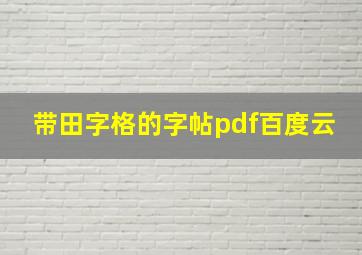 带田字格的字帖pdf百度云